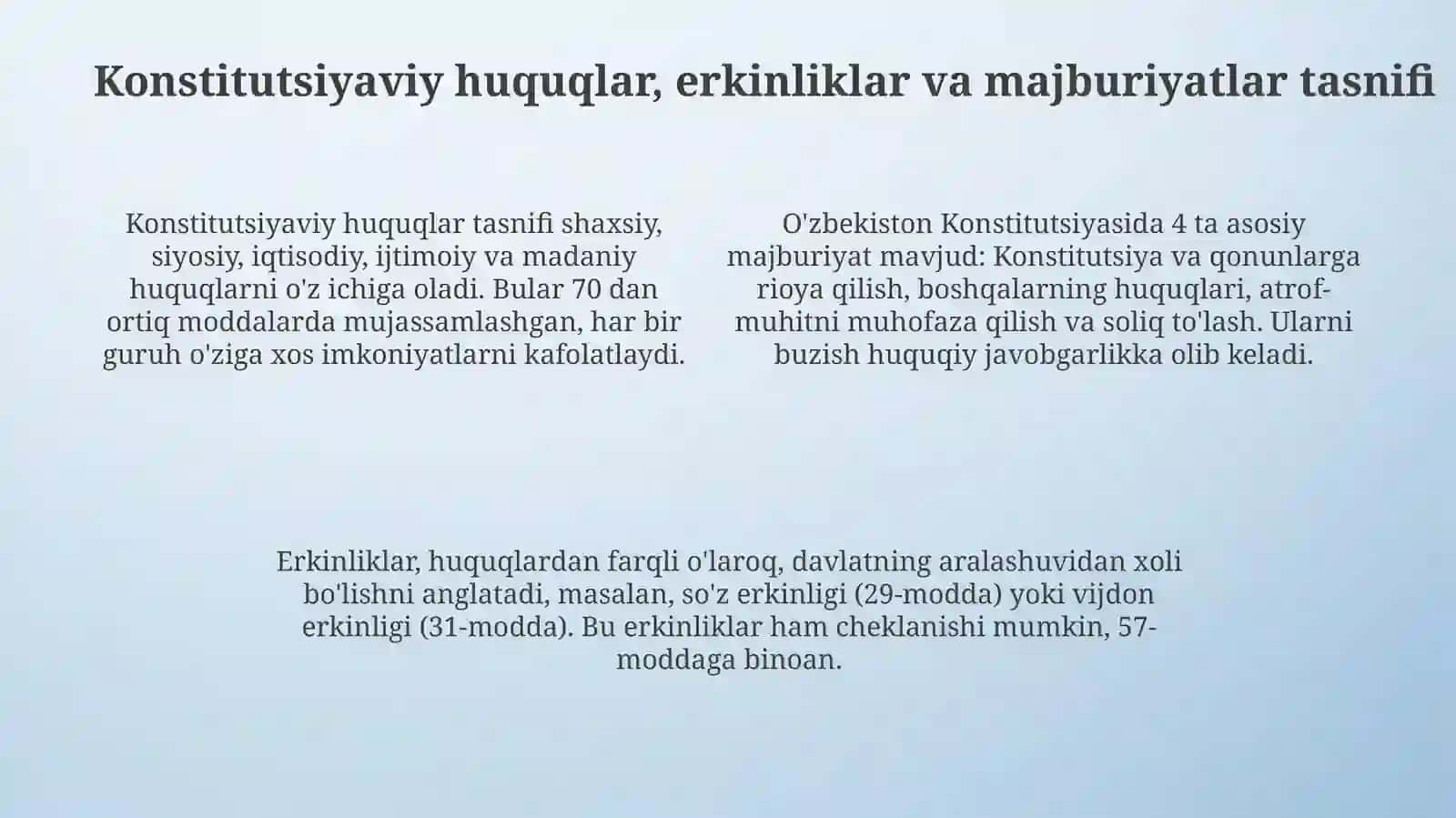 Konstitutsiyaviy huquqlar, erkinliklar va majburiyatlar tasnifi

Konstitutsiyaviy huquqlar tasnifi shaxsiy, siyosiy, iqtisodiy, ijtimoiy va madaniy huquqlarni o'z ichiga oladi. Bular 70 dan ortiq moddalarda mujassamlashgan, har bir guruh o'ziga xos imkoniyatlarni kafolatlaydi.

O'zbekiston Konstitutsiyasida 4 ta asosiy majburiyat mavjud: Konstitutsiya va qonunlarga rioya qilish, boshqalarning huquqlari, atrof-muhitni muhofaza qilish va soliq to'lash. Ularni buzish huquqiy javobgarlikka olib keladi.

Erkinliklar, huquqlardan farqli o'laroq, davlatning aralashuvidan xoli bo'lishni anglatadi, masalan, so'z erkinligi (29-modda) yoki vijdon erkinligi (31-modda). Bu erkinliklar ham cheklanishi mumkin, 57-moddaga binoan.